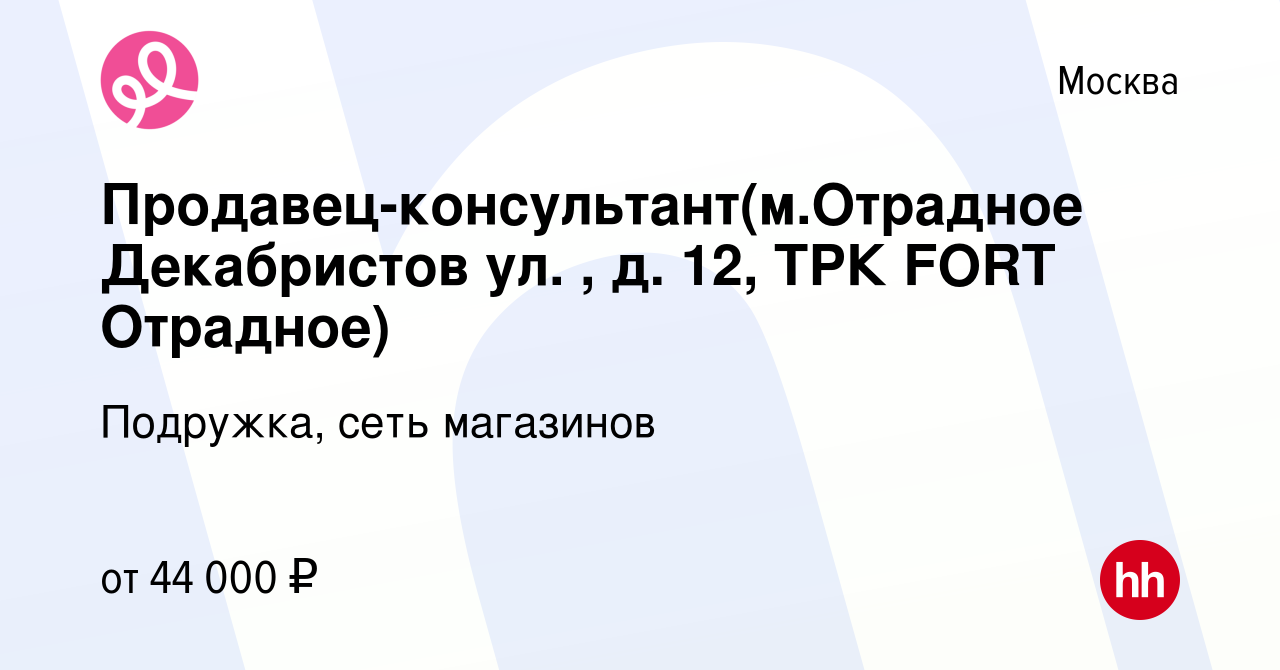 Москва

Продавец-консультант(м.Отрадное Декабристов ул. , д. 12, ТРК FORT Отрадное)

Подружка, сеть магазинов

от 44 000 ₽

hh